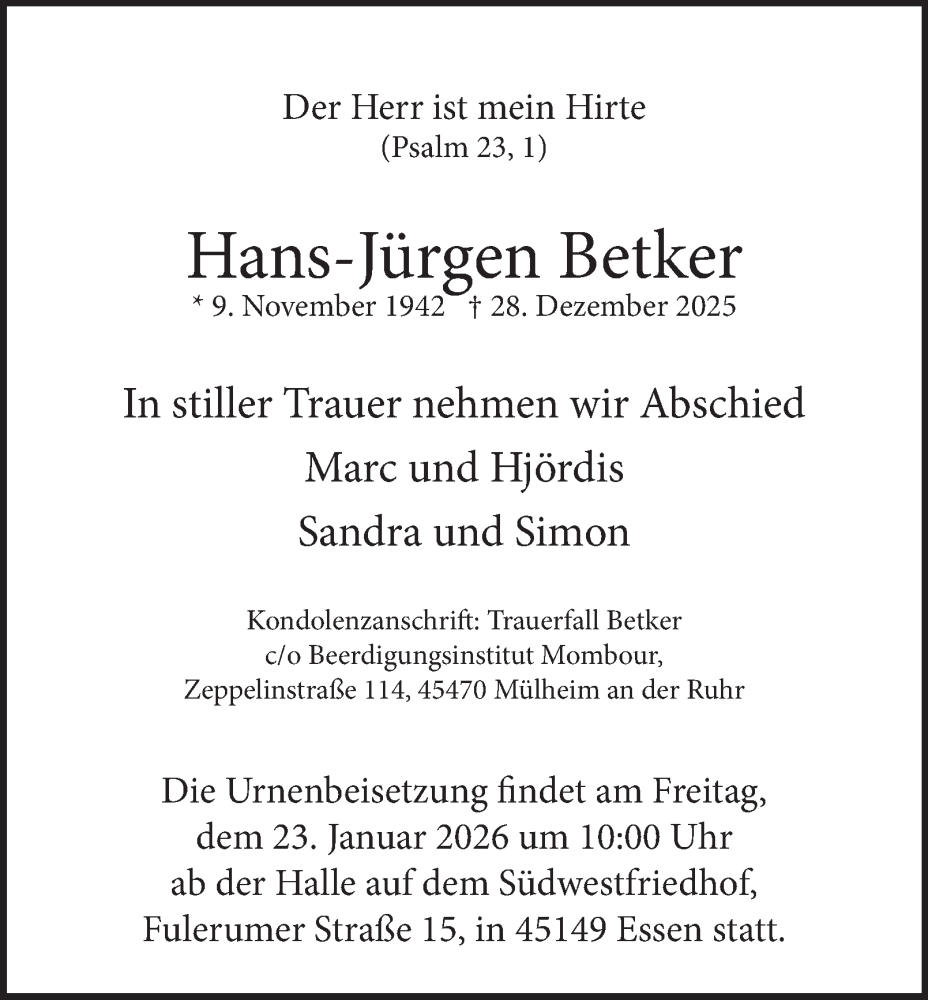 Der Herr ist mein Hirte
(Psalm 23, 1)

Hans-Jürgen Betker
* 9. November 1942 † 28. Dezember 2025

In stiller Trauer nehmen wir Abschied
Marc und Hjördis
Sandra und Simon

Kondolenzanschrift: Trauerfall Betker
c/o Beerdigungsinstitut Mombour,
Zeppelinstraße 114, 45470 Mülheim an der Ruhr

Die Urnenbeisetzung findet am Freitag, dem 23. Januar 2026 um 10:00 Uhr ab der Halle auf dem Südwestfriedhof, Fulerumer Straße 15, in 45149 Essen statt.